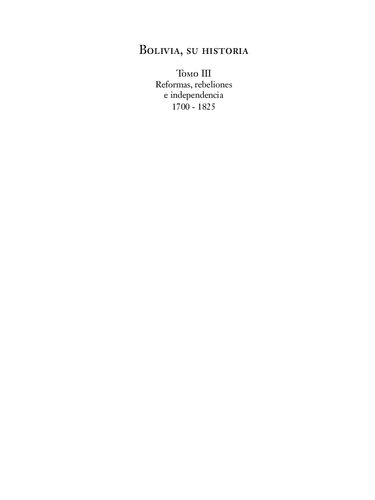 Bolivia, su historia

Tomo III
Reformas, rebeliones
e independencia
1700 - 1825